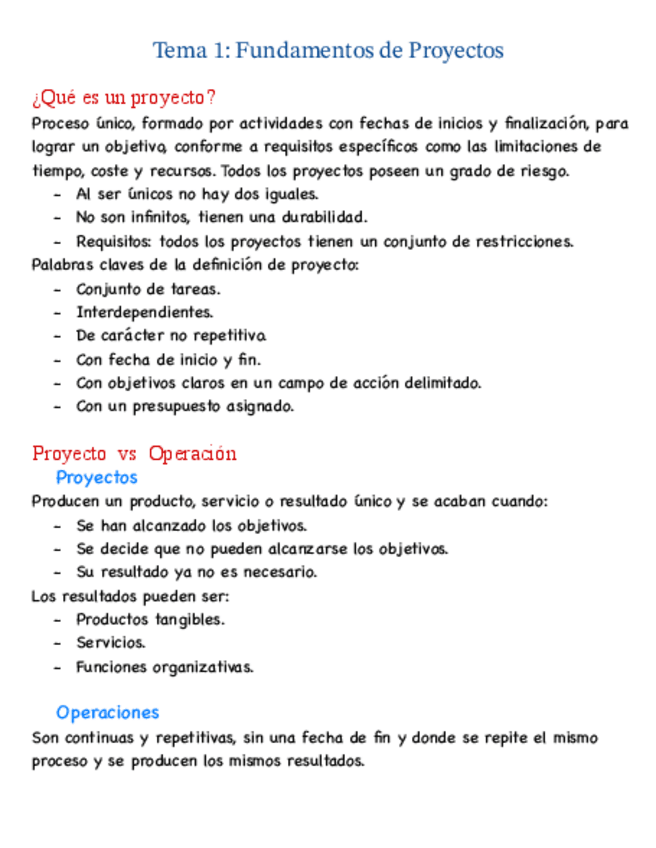 Tema 1: Fundamentos de Proyectos

¿Qué es un proyecto?

Proceso único, formado por actividades con fechas de inicios y finalización, para lograr un objetivo, conforme a requisitos específicos como las limitaciones de tiempo, coste y recursos. Todos los proyectos poseen un grado de riesgo.

- Al ser únicos no hay dos iguales.
- No son infinitos, tienen una durabilidad.
- Requisitos: todos los proyectos tienen un conjunto de restricciones.

Palabras claves de la definición de proyecto:

- Conjunto de tareas.
- Interdependientes.
- De carácter no repetitivo.
- Con fecha de inicio y fin.
- Con objetivos claros en un campo de acción delimitado.
- Con un presupuesto asignado.

Proyecto vs Operación

Proyectos

Producen un producto, servicio o resultado único y se acaban cuando:

- Se han alcanzado los objetivos.
- Se decide que no pueden alcanzarse los objetivos.
- Su resultado ya no es necesario.

Los resultados pueden ser:

- Productos tangibles.
- Servicios.
- Funciones organizativas.

Operaciones

Son continuas y repetitivas, sin una fecha de fin y donde se repite el mismo proceso y se producen los mismos resultados.